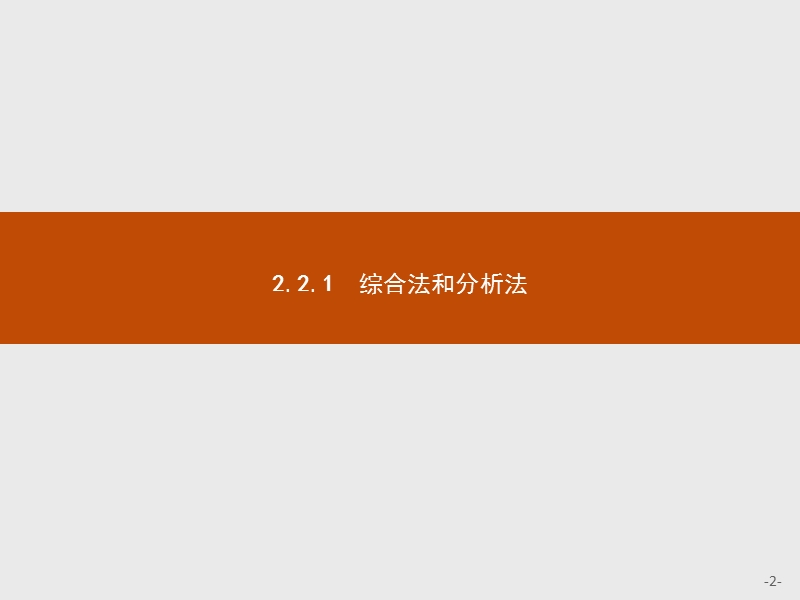 2.2.1　综合法和分析法

-2-